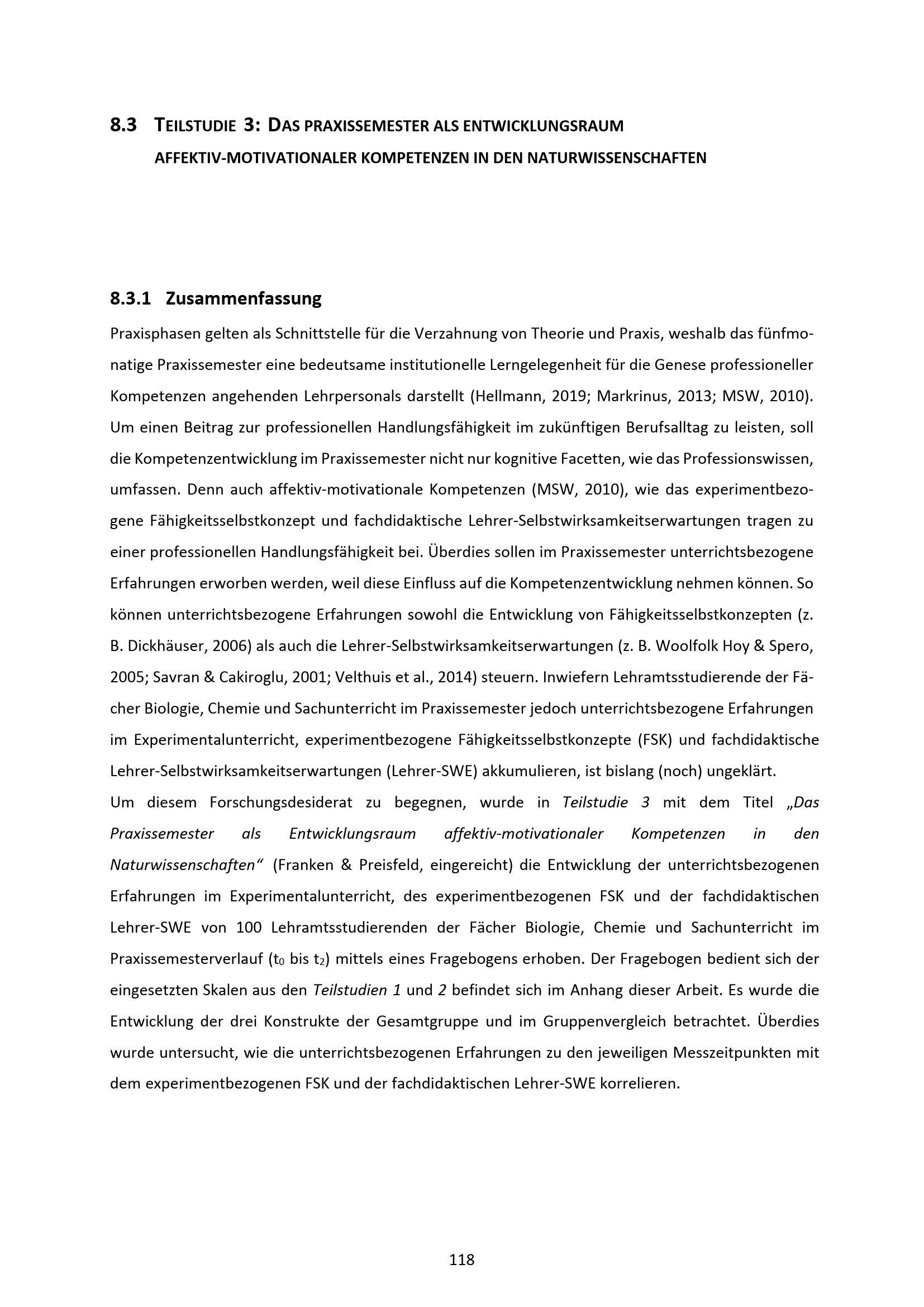 8.3 TEILSTUDIE 3: DAS PRAXISSEMESTER ALS ENTWICKLUNGSRAUM AFFEKTIV-MOTIVATIONALER KOMPETENZEN IN DEN NATURWISSENSCHAFTEN

8.3.1 Zusammenfassung

Praxisphasen gelten als Schnittstelle für die Verzahnung von Theorie und Praxis, weshalb das fünfmonatige Praxissemester eine bedeutsame institutionelle Lerngelegenheit für die Genese professioneller Kompetenzen angehenden Lehrpersonals darstellt (Hellmann, 2019; Markrinus, 2013; MSW, 2010). Um einen Beitrag zur professionellen Handlungsfähigkeit im zukünftigen Berufsalltag zu leisten, soll die Kompetenzentwicklung im Praxissemester nicht nur kognitive Facetten, wie das Professionswissen, umfassen. Denn auch affektiv-motivationale Kompetenzen (MSW, 2010), wie das experimentbezogene Fähigkeitsselbstkonzept und fachdidaktische Lehrer-Selbstwirksamkeitserwartungen tragen zu einer professionellen Handlungsfähigkeit bei. Überdies sollen im Praxissemester unterrichtsbezogene Erfahrungen erworben werden, weil diese Einfluss auf die Kompetenzentwicklung nehmen können. So können unterrichtsbezogene Erfahrungen sowohl die Entwicklung von Fähigkeitsselbstkonzepten (z. B. Dickhäuser, 2006) als auch die Lehrer-Selbstwirksamkeitserwartungen (z. B. Woolfolk Hoy & Spero, 2005; Savran & Cakiroglu, 2001; Velthuis et al., 2014) steuern. Inwiefern Lehramtsstudierende der Fächer Biologie, Chemie und Sachunterricht im Praxissemester jedoch unterrichtsbezogene Erfahrungen im Experimentalunterricht, experimentbezogene Fähigkeitsselbstkonzepte (FSK) und fachdidaktische Lehrer-Selbstwirksamkeitserwartungen (Lehrer-SWE) akkumulieren, ist bislang (noch) ungeklärt.
Um diesem Forschungsdesiderat zu begegnen, wurde in Teilstudie 3 mit dem Titel „Das Praxissemester als Entwicklungsraum affektiv-motivationaler Kompetenzen in den Naturwissenschaften“ (Franken & Preisfeld, eingereicht) die Entwicklung der unterrichtsbezogenen Erfahrungen im Experimentalunterricht, des experimentbezogenen FSK und der fachdidaktischen Lehrer-SWE von 100 Lehramtsstudierenden der Fächer Biologie, Chemie und Sachunterricht im Praxissemesterverlauf ($t_0$ bis $t_2$) mittels eines Fragebogens erhoben. Der Fragebogen bedient sich der eingesetzten Skalen aus den Teilstudien 1 und 2 befindet sich im Anhang dieser Arbeit. Es wurde die Entwicklung der drei Konstrukte der Gesamtgruppe und im Gruppenvergleich betrachtet. Überdies wurde untersucht, wie die unterrichtsbezogenen Erfahrungen zu den jeweiligen Messzeitpunkten mit dem experimentbezogenen FSK und der fachdidaktischen Lehrer-SWE korrelieren.

118